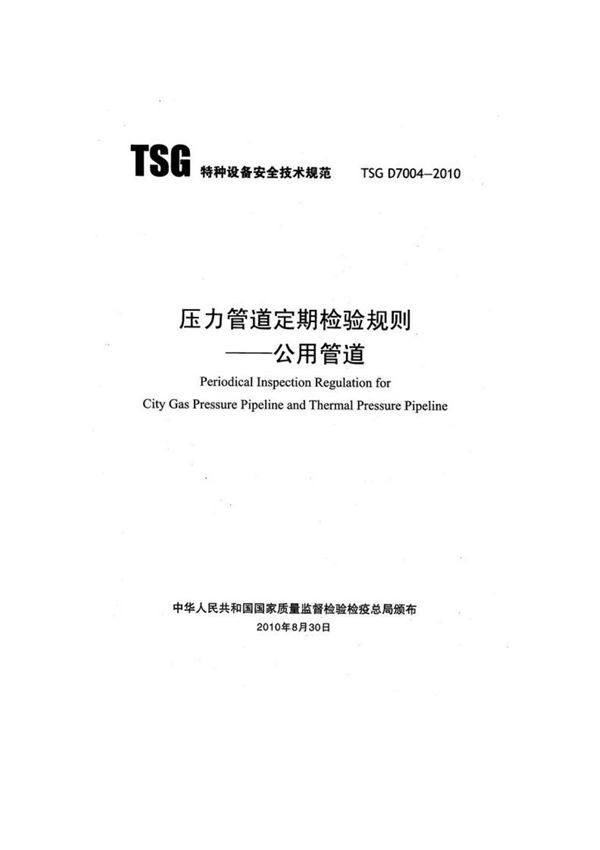 TSG 特种设备安全技术规范 TSG D7004—2010

压力管道定期检验规则
——公用管道
Periodical Inspection Regulation for
City Gas Pressure Pipeline and Thermal Pressure Pipeline

中华人民共和国国家质量监督检验检疫总局颁布
2010年8月30日